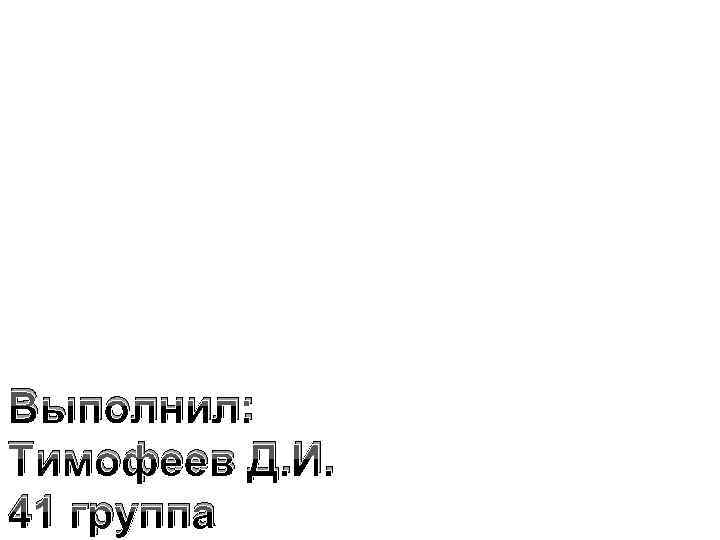 Выполнил:
Тимофеев Д.И.
41 группа